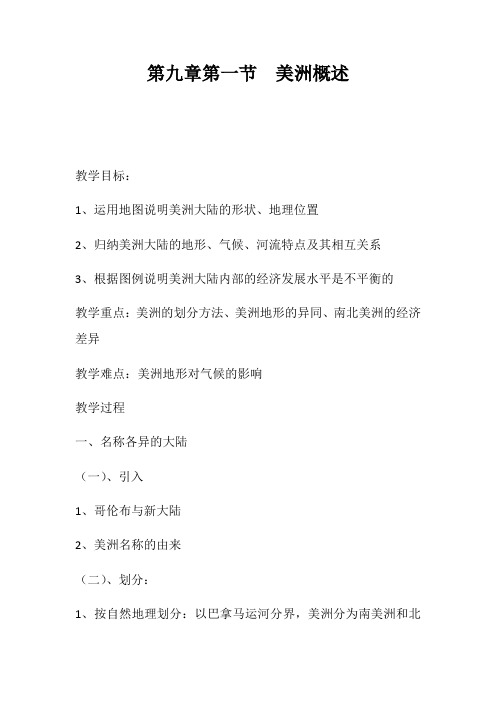 第九章第一节　美洲概述

教学目标：

1、运用地图说明美洲大陆的形状、地理位置

2、归纳美洲大陆的地形、气候、河流特点及其相互关系

3、根据图例说明美洲大陆内部的经济发展水平是不平衡的

教学重点：美洲的划分方法、美洲地形的异同、南北美洲的经济差异

教学难点：美洲地形对气候的影响

教学过程

一、名称各异的大陆

（一）、引入

1、哥伦布与新大陆

2、美洲名称的由来

（二）、划分：

1、按自然地理划分：以巴拿马运河分界，美洲分为南美洲和北